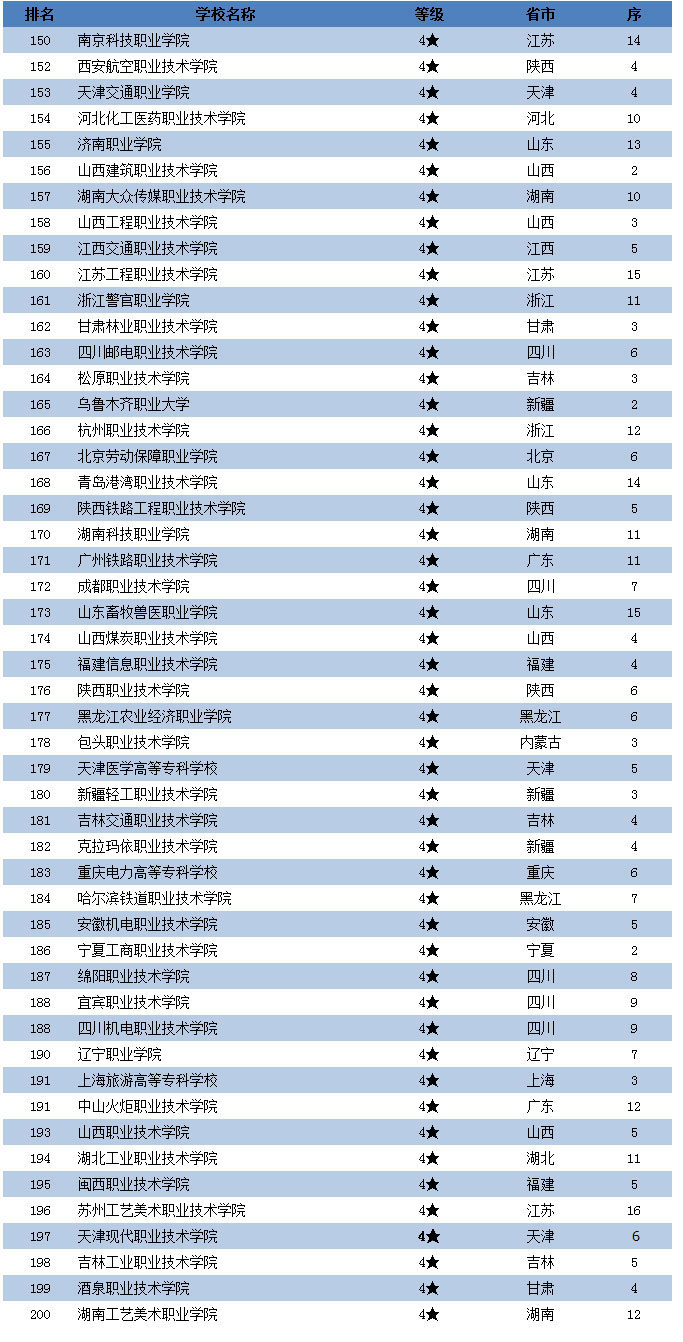 | 排名 | 学校名称 | 等级 | 省市 | 序 |
|---|---|---|---|---|
| 150 | 南京科技职业学院 | 4★ | 江苏 | 14 |
| 152 | 西安航空职业技术学院 | 4★ | 陕西 | 4 |
| 153 | 天津交通职业学院 | 4★ | 天津 | 4 |
| 154 | 河北化工医药职业技术学院 | 4★ | 河北 | 10 |
| 155 | 济南职业学院 | 4★ | 山东 | 13 |
| 156 | 山西建筑职业技术学院 | 4★ | 山西 | 2 |
| 157 | 湖南大众传媒职业技术学院 | 4★ | 湖南 | 10 |
| 158 | 山西工程职业技术学院 | 4★ | 山西 | 3 |
| 159 | 江西交通职业技术学院 | 4★ | 江西 | 5 |
| 160 | 江苏工程职业技术学院 | 4★ | 江苏 | 15 |
| 161 | 浙江警官职业学院 | 4★ | 浙江 | 11 |
| 162 | 甘肃林业职业技术学院 | 4★ | 甘肃 | 3 |
| 163 | 四川邮电职业技术学院 | 4★ | 四川 | 6 |
| 164 | 松原职业技术学院 | 4★ | 吉林 | 3 |
| 165 | 乌鲁木齐职业大学 | 4★ | 新疆 | 2 |
| 166 | 杭州职业技术学院 | 4★ | 浙江 | 12 |
| 167 | 北京劳动保障职业学院 | 4★ | 北京 | 6 |
| 168 | 青岛港湾职业技术学院 | 4★ | 山东 | 14 |
| 169 | 陕西铁路工程职业技术学院 | 4★ | 陕西 | 5 |
| 170 | 湖南科技职业学院 | 4★ | 湖南 | 11 |
| 171 | 广州铁路职业技术学院 | 4★ | 广东 | 11 |
| 172 | 成都职业技术学院 | 4★ | 四川 | 7 |
| 173 | 山东畜牧兽医职业学院 | 4★ | 山东 | 15 |
| 174 | 山西煤炭职业技术学院 | 4★ | 山西 | 4 |
| 175 | 福建信息职业技术学院 | 4★ | 福建 | 4 |
| 176 | 陕西职业技术学院 | 4★ | 陕西 | 6 |
| 177 | 黑龙江农业经济职业学院 | 4★ | 黑龙江 | 6 |
| 178 | 包头职业技术学院 | 4★ | 内蒙古 | 3 |
| 179 | 天津医学高等专科学校 | 4★ | 天津 | 5 |
| 180 | 新疆轻工职业技术学院 | 4★ | 新疆 | 3 |
| 181 | 吉林交通职业技术学院 | 4★ | 吉林 | 4 |
| 182 | 克拉玛依职业技术学院 | 4★ | 新疆 | 4 |
| 183 | 重庆电力高等专科学校 | 4★ | 重庆 | 6 |
| 184 | 哈尔滨铁道职业技术学院 | 4★ | 黑龙江 | 7 |
| 185 | 安徽机电职业技术学院 | 4★ | 安徽 | 5 |
| 186 | 宁夏工商职业技术学院 | 4★ | 宁夏 | 2 |
| 187 | 绵阳职业技术学院 | 4★ | 四川 | 8 |
| 188 | 宜宾职业技术学院 | 4★ | 四川 | 9 |
| 188 | 四川机电职业技术学院 | 4★ | 四川 | 9 |
| 190 | 辽宁职业学院 | 4★ | 辽宁 | 7 |
| 191 | 上海旅游高等专科学校 | 4★ | 上海 | 3 |
| 191 | 中山火炬职业技术学院 | 4★ | 广东 | 12 |
| 193 | 山西职业技术学院 | 4★ | 山西 | 5 |
| 194 | 湖北工业职业技术学院 | 4★ | 湖北 | 11 |
| 195 | 闽西职业技术学院 | 4★ | 福建 | 5 |
| 196 | 苏州工艺美术职业技术学院 | 4★ | 江苏 | 16 |
| 197 | 天津现代职业技术学院 | 4★ | 天津 | 6 |
| 198 | 吉林工业职业技术学院 | 4★ | 吉林 | 5 |
| 199 | 酒泉职业技术学院 | 4★ | 甘肃 | 4 |
| 200 | 湖南工艺美术职业学院 | 4★ | 湖南 | 12 |